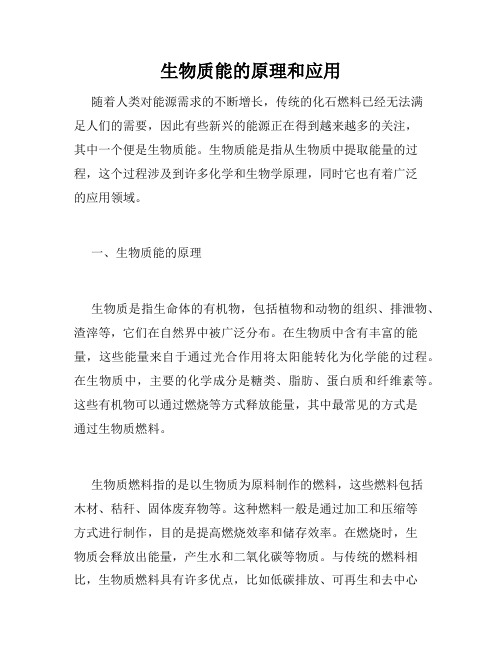 生物质能的原理和应用

随着人类对能源需求的不断增长，传统的化石燃料已经无法满足人们的需要，因此有些新兴的能源正在得到越来越多的关注，其中一个便是生物质能。生物质能是指从生物质中提取能量的过程，这个过程涉及到许多化学和生物学原理，同时它也有着广泛的应用领域。

一、生物质能的原理

生物质是指生命体的有机物，包括植物和动物的组织、排泄物、渣滓等，它们在自然界中被广泛分布。在生物质中含有丰富的能量，这些能量来自于通过光合作用将太阳能转化为化学能的过程。在生物质中，主要的化学成分是糖类、脂肪、蛋白质和纤维素等。这些有机物可以通过燃烧等方式释放能量，其中最常见的方式是通过生物质燃料。

生物质燃料指的是以生物质为原料制作的燃料，这些燃料包括木材、秸秆、固体废弃物等。这种燃料一般是通过加工和压缩等方式进行制作，目的是提高燃烧效率和储存效率。在燃烧时，生物质会释放出能量，产生水和二氧化碳等物质。与传统的燃料相比，生物质燃料具有许多优点，比如低碳排放、可再生和去中心